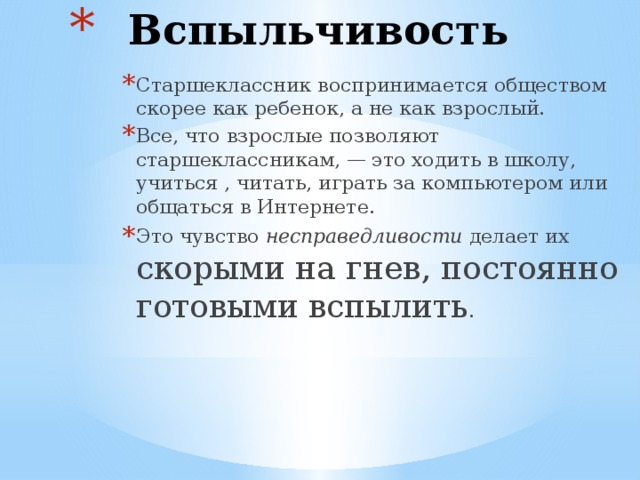 * Вспыльчивость

* Старшеклассник воспринимается обществом скорее как ребенок, а не как взрослый.

* Все, что взрослые позволяют старшеклассникам, — это ходить в школу, учиться , читать, играть за компьютером или общаться в Интернете.

* Это чувство несправедливости делает их скорыми на гнев, постоянно готовыми вспылить.